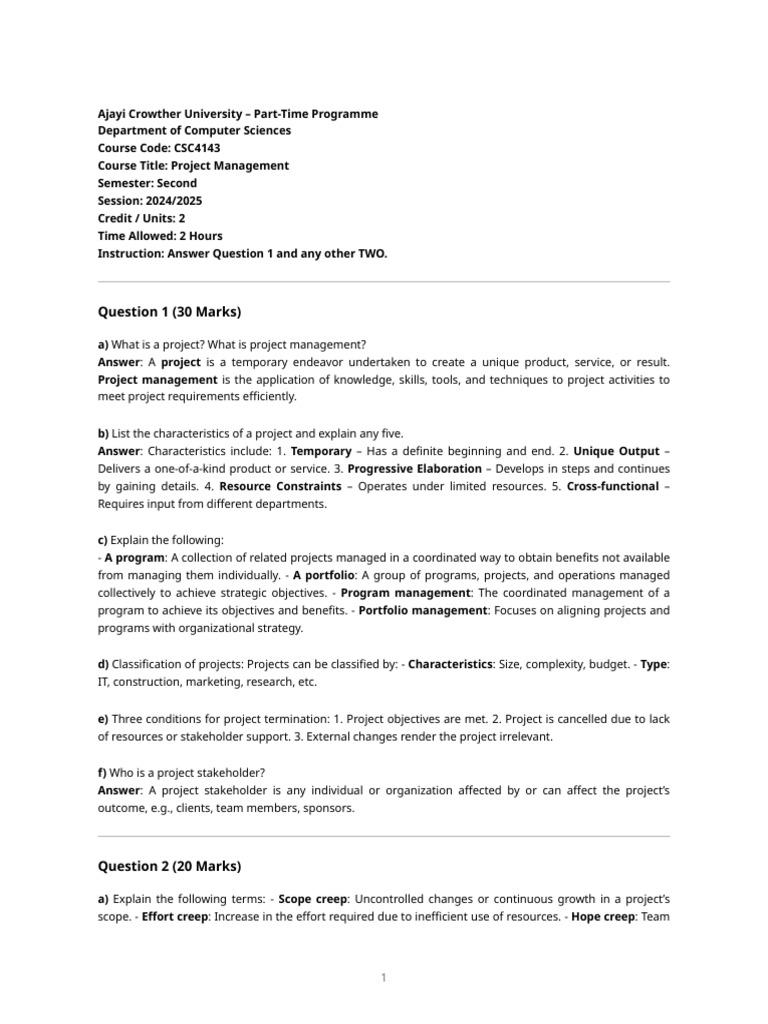 Ajayi Crowther University – Part-Time Programme
Department of Computer Sciences
Course Code: CSC4143
Course Title: Project Management
Semester: Second
Session: 2024/2025
Credit / Units: 2
Time Allowed: 2 Hours
Instruction: Answer Question 1 and any other TWO.

Question 1 (30 Marks)

a) What is a project? What is project management?
Answer: A project is a temporary endeavor undertaken to create a unique product, service, or result. Project management is the application of knowledge, skills, tools, and techniques to project activities to meet project requirements efficiently.

b) List the characteristics of a project and explain any five.
Answer: Characteristics include: 1. Temporary – Has a definite beginning and end. 2. Unique Output – Delivers a one-of-a-kind product or service. 3. Progressive Elaboration – Develops in steps and continues by gaining details. 4. Resource Constraints – Operates under limited resources. 5. Cross-functional – Requires input from different departments.

c) Explain the following:
- A program: A collection of related projects managed in a coordinated way to obtain benefits not available from managing them individually. - A portfolio: A group of programs, projects, and operations managed collectively to achieve strategic objectives. - Program management: The coordinated management of a program to achieve its objectives and benefits. - Portfolio management: Focuses on aligning projects and programs with organizational strategy.

d) Classification of projects: Projects can be classified by: - Characteristics: Size, complexity, budget. - Type: IT, construction, marketing, research, etc.

e) Three conditions for project termination: 1. Project objectives are met. 2. Project is cancelled due to lack of resources or stakeholder support. 3. External changes render the project irrelevant.

f) Who is a project stakeholder?
Answer: A project stakeholder is any individual or organization affected by or can affect the project's outcome, e.g., clients, team members, sponsors.

Question 2 (20 Marks)

a) Explain the following terms: - Scope creep: Uncontrolled changes or continuous growth in a project's scope. - Effort creep: Increase in the effort required due to inefficient use of resources. - Hope creep: Team

1